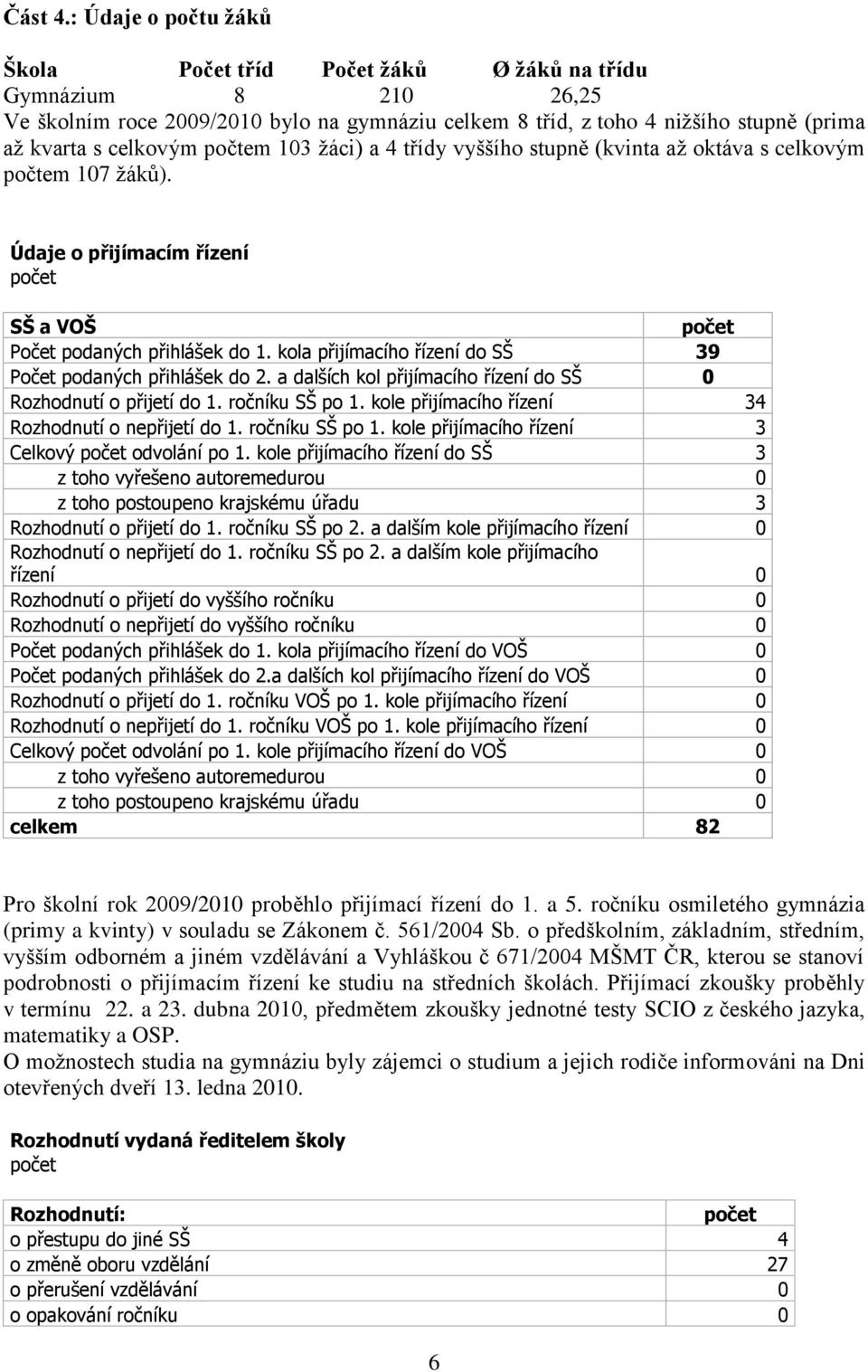 Část 4.: Údaje o počtu žáků

| Škola | Počet tříd | Počet žáků | Ø žáků na třídu |
|---|---|---|---|
| Gymnázium | 8 | 210 | 26,25 |

Ve školním roce 2009/2010 bylo na gymnáziu celkem 8 tříd, z toho 4 nižšího stupně (prima až kvarta s celkovým počtem 103 žáci) a 4 třídy vyššího stupně (kvinta až oktáva s celkovým počtem 107 žáků).

Údaje o přijímacím řízení
počet

| SŠ a VOŠ | počet |
|---|---|
| Počet podaných přihlášek do 1. kola přijímacího řízení do SŠ | 39 |
| Počet podaných přihlášek do 2. a dalších kol přijímacího řízení do SŠ | 0 |
| Rozhodnutí o přijetí do 1. ročníku SŠ po 1. kole přijímacího řízení | 34 |
| Rozhodnutí o nepřijetí do 1. ročníku SŠ po 1. kole přijímacího řízení | 3 |
| Celkový počet odvolání po 1. kole přijímacího řízení do SŠ | 3 |
| z toho vyřešeno autoremedurou | 0 |
| z toho postoupeno krajskému úřadu | 3 |
| Rozhodnutí o přijetí do 1. ročníku SŠ po 2. a dalším kole přijímacího řízení | 0 |
| Rozhodnutí o nepřijetí do 1. ročníku SŠ po 2. a dalším kole přijímacího řízení | 0 |
| Rozhodnutí o přijetí do vyššího ročníku | 0 |
| Rozhodnutí o nepřijetí do vyššího ročníku | 0 |
| Počet podaných přihlášek do 1. kola přijímacího řízení do VOŠ | 0 |
| Počet podaných přihlášek do 2.a dalších kol přijímacího řízení do VOŠ | 0 |
| Rozhodnutí o přijetí do 1. ročníku VOŠ po 1. kole přijímacího řízení | 0 |
| Rozhodnutí o nepřijetí do 1. ročníku VOŠ po 1. kole přijímacího řízení | 0 |
| Celkový počet odvolání po 1. kole přijímacího řízení do VOŠ | 0 |
| z toho vyřešeno autoremedurou | 0 |
| z toho postoupeno krajskému úřadu | 0 |
| celkem | 82 |

Pro školní rok 2009/2010 proběhlo přijímací řízení do 1. a 5. ročníku osmiletého gymnázia (primy a kvinty) v souladu se Zákonem č. 561/2004 Sb. o předškolním, základním, středním, vyšším odborném a jiném vzdělávání a Vyhláškou č 671/2004 MŠMT ČR, kterou se stanoví podrobnosti o přijímacím řízení ke studiu na středních školách. Přijímací zkoušky proběhly v termínu 22. a 23. dubna 2010, předmětem zkoušky jednotné testy SCIO z českého jazyka, matematiky a OSP.
O možnostech studia na gymnáziu byly zájemci o studium a jejich rodiče informováni na Dni otevřených dveří 13. ledna 2010.

Rozhodnutí vydaná ředitelem školy
počet

| Rozhodnutí: | počet |
|---|---|
| o přestupu do jiné SŠ | 4 |
| o změně oboru vzdělání | 27 |
| o přerušení vzdělávání | 0 |
| o opakování ročníku | 0 |

6